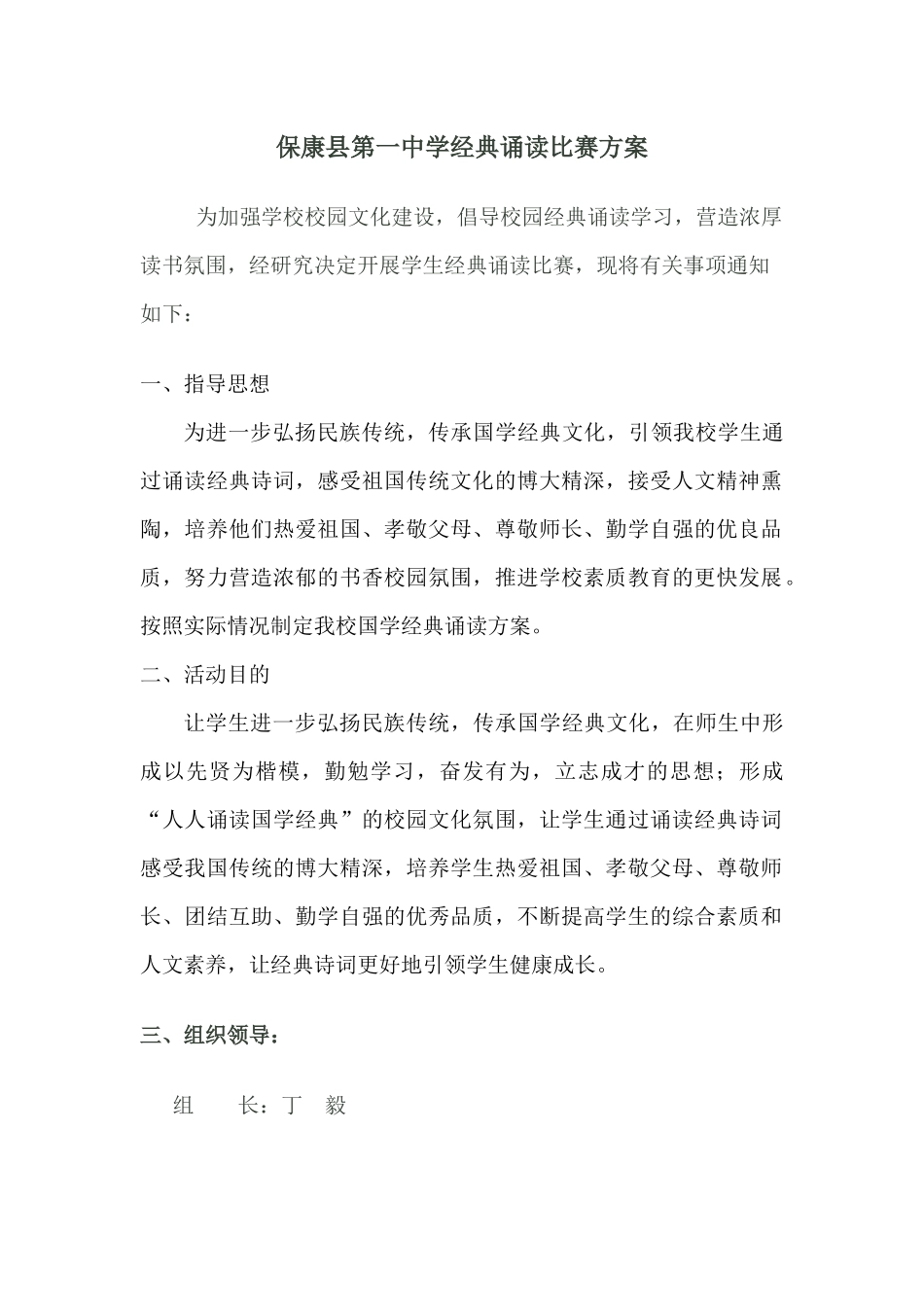 保康县第一中学经典诵读比赛方案

为加强学校校园文化建设，倡导校园经典诵读学习，营造浓厚读书氛围，经研究决定开展学生经典诵读比赛，现将有关事项通知如下：

一、指导思想

为进一步弘扬民族传统，传承国学经典文化，引领我校学生通过诵读经典诗词，感受祖国传统文化的博大精深，接受人文精神熏陶，培养他们热爱祖国、孝敬父母、尊敬师长、勤学自强的优良品质，努力营造浓郁的书香校园氛围，推进学校素质教育的更快发展。按照实际情况制定我校国学经典诵读方案。

二、活动目的

让学生进一步弘扬民族传统，传承国学经典文化，在师生中形成以先贤为楷模，勤勉学习，奋发有为，立志成才的思想；形成“人人诵读国学经典”的校园文化氛围，让学生通过诵读经典诗词感受我国传统的博大精深，培养学生热爱祖国、孝敬父母、尊敬师长、团结互助、勤学自强的优秀品质，不断提高学生的综合素质和人文素养，让经典诗词更好地引领学生健康成长。

三、组织领导：

组　长：丁　毅